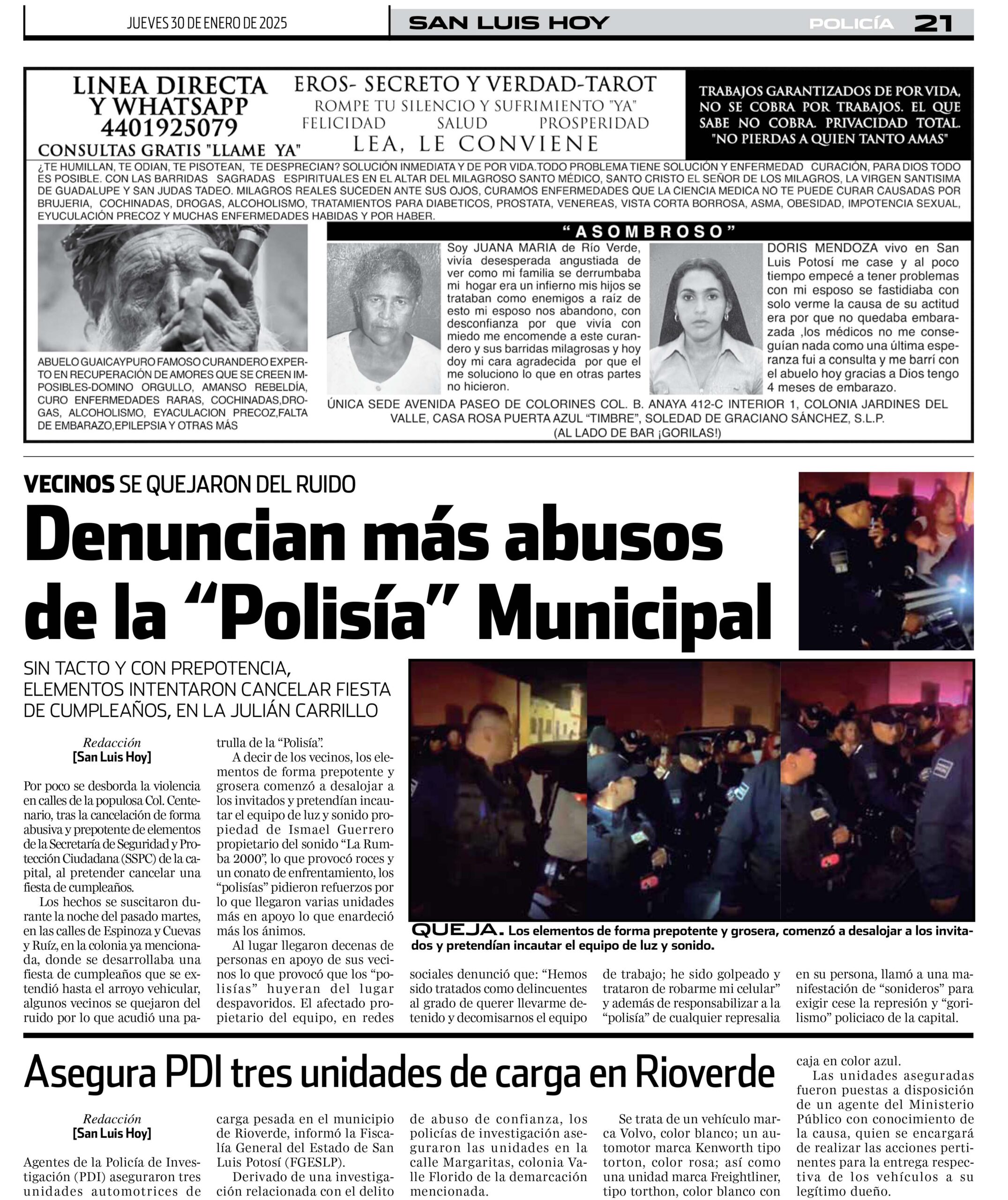 JUEVES 30 DE ENERO DE 2025

SAN LUIS HOY

POLICÍA 21

LINEA DIRECTA Y WHATSAPP 4401925079
CONSULTAS GRATIS "LLAME YA"

EROS- SECRETO Y VERDAD-TAROT
ROMPE TU SILENCIO Y SUFRIMIENTO "YA"
FELICIDAD SALUD PROSPERIDAD
LEA, LE CONVIENE

TRABAJOS GARANTIZADOS DE POR VIDA, NO SE COBRA POR TRABAJOS. EL QUE SABE NO COBRA. PRIVACIDAD TOTAL. "NO PIERDAS A QUIEN TANTO AMAS"

¿TE HUMILLAN, TE ODIAN, TE PISOTEAN, TE DESPRECIAN? SOLUCIÓN INMEDIATA Y DE POR VIDA.TODO PROBLEMA TIENE SOLUCIÓN Y ENFERMEDAD CURACIÓN, PARA DIOS TODO ES POSIBLE. CON LAS BARRIDAS SAGRADAS ESPIRITUALES EN EL ALTAR DEL MILAGROSO SANTO MÉDICO, SANTO CRISTO EL SEÑOR DE LOS MILAGROS, LA VIRGEN SANTISIMA DE GUADALUPE Y SAN JUDAS TADEO. MILAGROS REALES SUCEDEN ANTE SUS OJOS, CURAMOS ENFERMEDADES QUE LA CIENCIA MEDICA NO TE PUEDE CURAR CAUSADAS POR BRUJERIA, COCHINADAS, DROGAS, ALCOHOLISMO, TRATAMIENTOS PARA DIABETICOS, PROSTATA, VENEREAS, VISTA CORTA BORROSA, ASMA, OBESIDAD, IMPOTENCIA SEXUAL, EYUCULACIÓN PRECOZ Y MUCHAS ENFERMEDADES HABIDAS Y POR HABER.

ABUELO GUAICAYPURO FAMOSO CURANDERO EXPERTO EN RECUPERACIÓN DE AMORES QUE SE CREEN IMPOSIBLES-DOMINO ORGULLO, AMANSO REBELDÍA, CURO ENFERMEDADES RARAS, COCHINADAS,DROGAS, ALCOHOLISMO, EYACULACION PRECOZ,FALTA DE EMBARAZO,EPILEPSIA Y OTRAS MÁS

"ASOMBROSO"

Soy JUANA MARIA de Río Verde, vivía desesperada angustiada de ver como mi familia se derrumbaba mi hogar era un infierno mis hijos se trataban como enemigos a raíz de esto mi esposo nos abandono, con desconfianza por que vivía con miedo me encomende a este curandero y sus barridas milagrosas y hoy doy mi cara agradecida por que el me soluciono lo que en otras partes no hicieron.

DORIS MENDOZA vivo en San Luis Potosí me case y al poco tiempo empecé a tener problemas con mi esposo se fastidiaba con solo verme la causa de su actitud era por que no quedaba embarazada ,los médicos no me conseguían nada como una última esperanza fui a consulta y me barrí con el abuelo hoy gracias a Dios tengo 4 meses de embarazo.

ÚNICA SEDE AVENIDA PASEO DE COLORINES COL. B. ANAYA 412-C INTERIOR 1, COLONIA JARDINES DEL VALLE, CASA ROSA PUERTA AZUL "TIMBRE", SOLEDAD DE GRACIANO SÁNCHEZ, S.L.P. (AL LADO DE BAR ¡GORILAS!)

VECINOS SE QUEJARON DEL RUIDO

Denuncian más abusos de la "Polisía" Municipal

SIN TACTO Y CON PREPOTENCIA, ELEMENTOS INTENTARON CANCELAR FIESTA DE CUMPLEAÑOS, EN LA JULIÁN CARRILLO

Redacción
[San Luis Hoy]

Por poco se desborda la violencia en calles de la populosa Col. Centenario, tras la cancelación de forma abusiva y prepotente de elementos de la Secretaría de Seguridad y Protección Ciudadana (SSPC) de la capital, al pretender cancelar una fiesta de cumpleaños.

Los hechos se suscitaron durante la noche del pasado martes, en las calles de Espinoza y Cuevas y Ruíz, en la colonia ya mencionada, donde se desarrollaba una fiesta de cumpleaños que se extendió hasta el arroyo vehicular, algunos vecinos se quejaron del ruido por lo que acudió una patrulla de la "Polisía".

A decir de los vecinos, los elementos de forma prepotente y grosera comenzó a desalojar a los invitados y pretendían incautar el equipo de luz y sonido propiedad de Ismael Guerrero propietario del sonido "La Rumba 2000", lo que provocó roces y un conato de enfrentamiento, los "polisías" pidieron refuerzos por lo que llegaron varias unidades más en apoyo lo que enardeció más los ánimos.

Al lugar llegaron decenas de personas en apoyo de sus vecinos lo que provocó que los "polisías" huyeran del lugar despavoridos. El afectado propietario del equipo, en redes sociales denunció que: "Hemos sido tratados como delincuentes al grado de querer llevarme detenido y decomisarnos el equipo de trabajo; he sido golpeado y trataron de robarme mi celular" y además de responsabilizar a la "polisía" de cualquier represalia en su persona, llamó a una manifestación de "sonideros" para exigir cese la represión y "gorilismo" policiaco de la capital.

QUEJA. Los elementos de forma prepotente y grosera, comenzó a desalojar a los invitados y pretendían incautar el equipo de luz y sonido.

Asegura PDI tres unidades de carga en Rioverde

Redacción
[San Luis Hoy]

Agentes de la Policía de Investigación (PDI) aseguraron tres unidades automotrices de carga pesada en el municipio de Rioverde, informó la Fiscalía General del Estado de San Luis Potosí (FGESLP).

Derivado de una investigación relacionada con el delito de abuso de confianza, los policías de investigación aseguraron las unidades en la calle Margaritas, colonia Valle Florido de la demarcación mencionada.

Se trata de un vehículo marca Volvo, color blanco; un automotor marca Kenworth tipo torton, color rosa; así como una unidad marca Freightliner, tipo torthon, color blanco con caja en color azul.

Las unidades aseguradas fueron puestas a disposición de un agente del Ministerio Público con conocimiento de la causa, quien se encargará de realizar las acciones pertinentes para la entrega respectiva de los vehículos a su legítimo dueño.